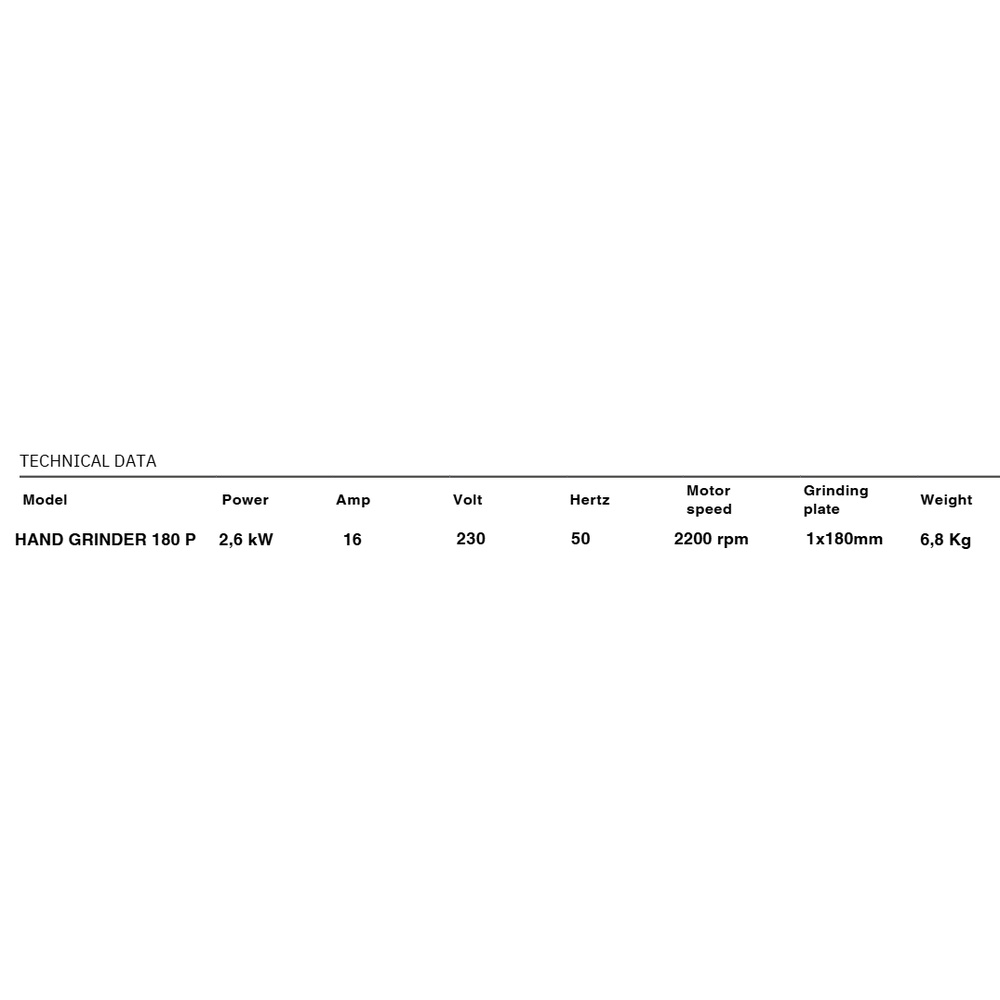 TECHNICAL DATA

| Model | Power | Amp | Volt | Hertz | Motor speed | Grinding plate | Weight |
|---|---|---|---|---|---|---|---|
| HAND GRINDER 180 P | 2,6 kW | 16 | 230 | 50 | 2200 rpm | 1x180mm | 6,8 Kg |